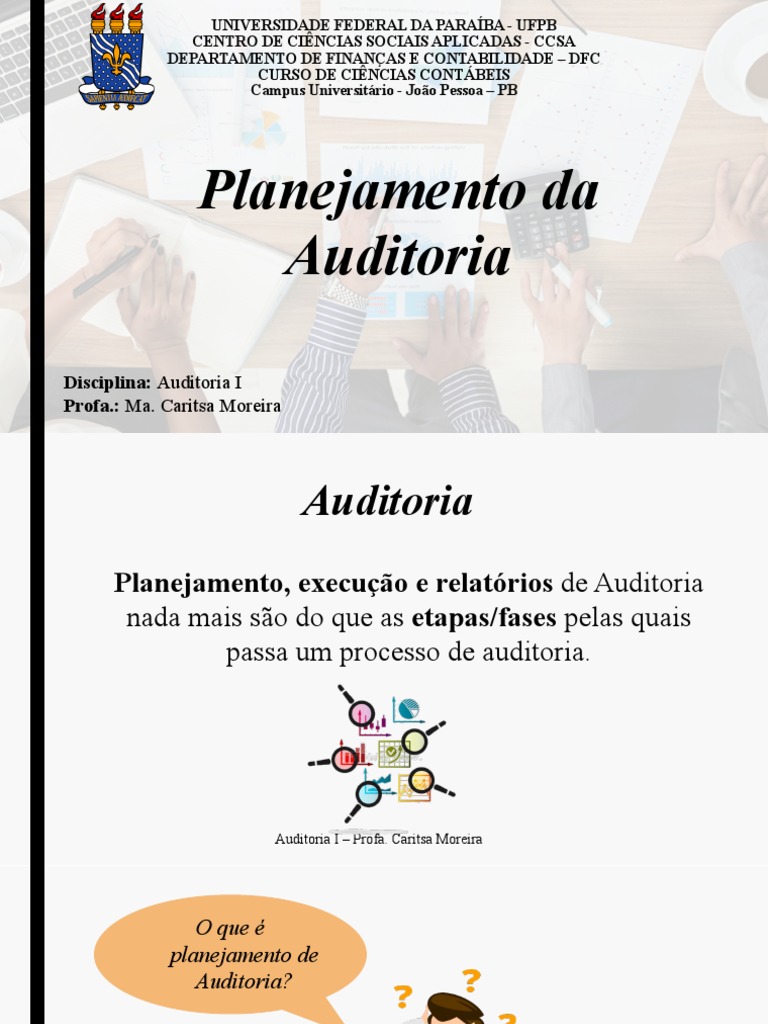 UNIVERSIDADE FEDERAL DA PARAÍBA - UFPB
CENTRO DE CIÊNCIAS SOCIAIS APLICADAS - CCSA
DEPARTAMENTO DE FINANÇAS E CONTABILIDADE – DFC
CURSO DE CIÊNCIAS CONTÁBEIS
Campus Universitário - João Pessoa – PB

Planejamento da Auditoria

Disciplina: Auditoria I
Profa.: Ma. Caritsa Moreira

Auditoria

Planejamento, execução e relatórios de Auditoria nada mais são do que as etapas/fases pelas quais passa um processo de auditoria.

Auditoria I – Profa. Caritsa Moreira

O que é planejamento de Auditoria?

?
?
?